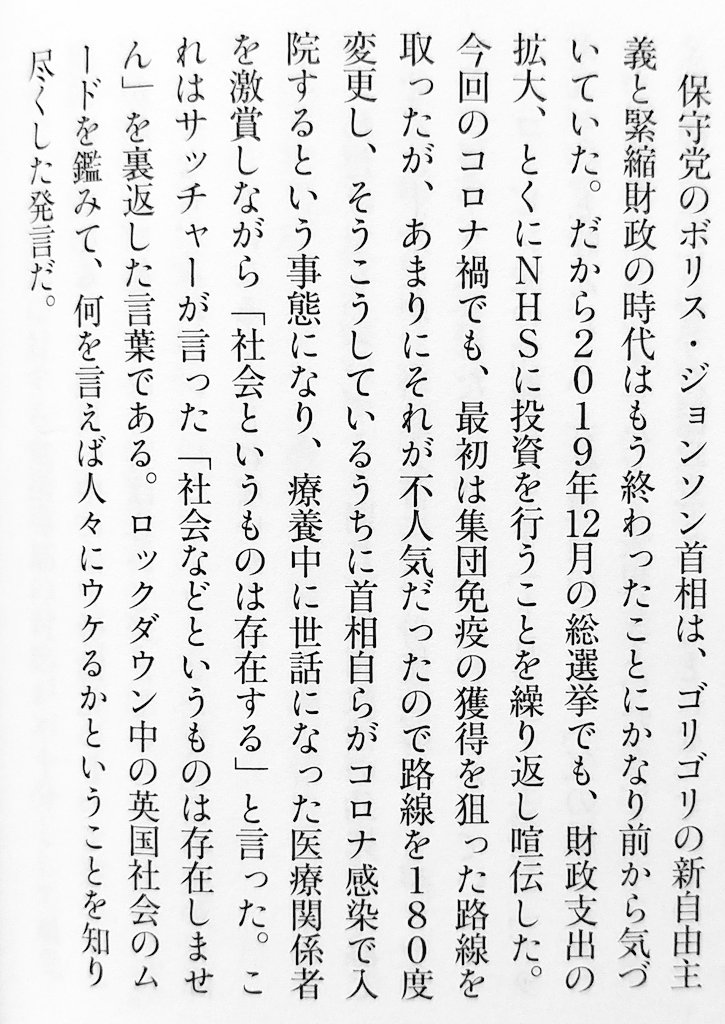 保守党のボリス・ジョンソン首相は、ゴリゴリの新自由主義と緊縮財政の時代はもう終わったことにかなり前から気づいていた。だから2019年12月の総選挙でも、財政支出の拡大、とくにNHSに投資を行うことを繰り返し喧伝した。今回のコロナ禍でも、最初は集団免疫の獲得を狙った路線を取ったが、あまりにそれが不人気だったので路線を180度変更し、そうこうしているうちに首相自らがコロナ感染で入院するという事態になり、療養中に世話になった医療関係者を激賞しながら「社会というものは存在する」と言った。これはサッチャーが言った「社会などというものは存在しません」を裏返した言葉である。ロックダウン中の英国社会のムードを鑑みて、何を言えば人々にウケるかということを知り尽くした発言だ。